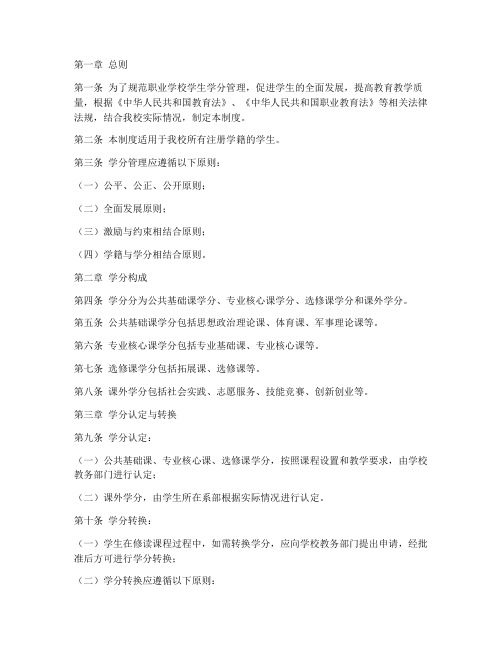 第一章 总则

第一条 为了规范职业学校学生学分管理，促进学生的全面发展，提高教育教学质量，根据《中华人民共和国教育法》、《中华人民共和国职业教育法》等相关法律法规，结合我校实际情况，制定本制度。

第二条 本制度适用于我校所有注册学籍的学生。

第三条 学分管理应遵循以下原则：

（一）公平、公正、公开原则；

（二）全面发展原则；

（三）激励与约束相结合原则；

（四）学籍与学分相结合原则。

第二章 学分构成

第四条 学分分为公共基础课学分、专业核心课学分、选修课学分和课外学分。

第五条 公共基础课学分包括思想政治理论课、体育课、军事理论课等。

第六条 专业核心课学分包括专业基础课、专业核心课等。

第七条 选修课学分包括拓展课、选修课等。

第八条 课外学分包括社会实践、志愿服务、技能竞赛、创新创业等。

第三章 学分认定与转换

第九条 学分认定：

（一）公共基础课、专业核心课、选修课学分，按照课程设置和教学要求，由学校教务部门进行认定；

（二）课外学分，由学生所在系部根据实际情况进行认定。

第十条 学分转换：

（一）学生在修读课程过程中，如需转换学分，应向学校教务部门提出申请，经批准后方可进行学分转换；

（二）学分转换应遵循以下原则：